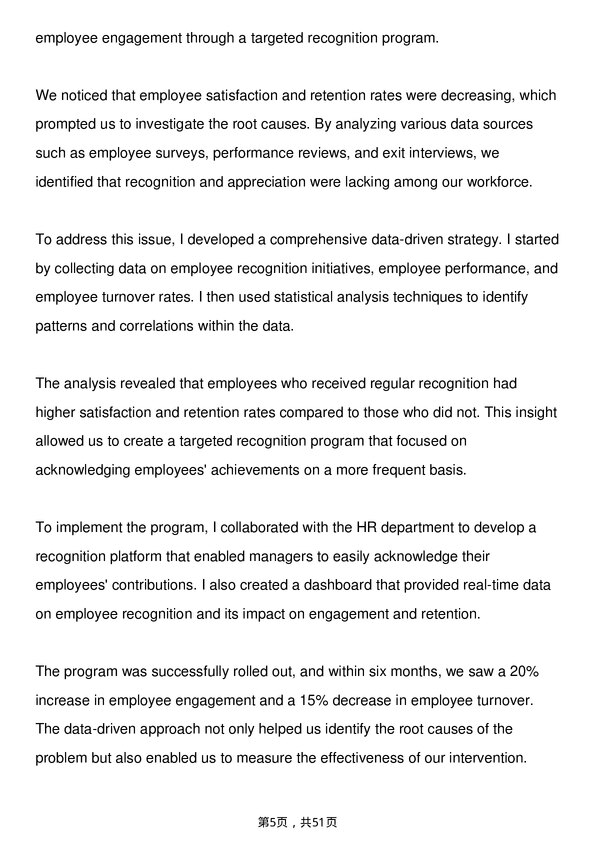 employee engagement through a targeted recognition program.

We noticed that employee satisfaction and retention rates were decreasing, which prompted us to investigate the root causes. By analyzing various data sources such as employee surveys, performance reviews, and exit interviews, we identified that recognition and appreciation were lacking among our workforce.

To address this issue, I developed a comprehensive data-driven strategy. I started by collecting data on employee recognition initiatives, employee performance, and employee turnover rates. I then used statistical analysis techniques to identify patterns and correlations within the data.

The analysis revealed that employees who received regular recognition had higher satisfaction and retention rates compared to those who did not. This insight allowed us to create a targeted recognition program that focused on acknowledging employees' achievements on a more frequent basis.

To implement the program, I collaborated with the HR department to develop a recognition platform that enabled managers to easily acknowledge their employees' contributions. I also created a dashboard that provided real-time data on employee recognition and its impact on engagement and retention.

The program was successfully rolled out, and within six months, we saw a 20% increase in employee engagement and a 15% decrease in employee turnover. The data-driven approach not only helped us identify the root causes of the problem but also enabled us to measure the effectiveness of our intervention.

第5页，共51页